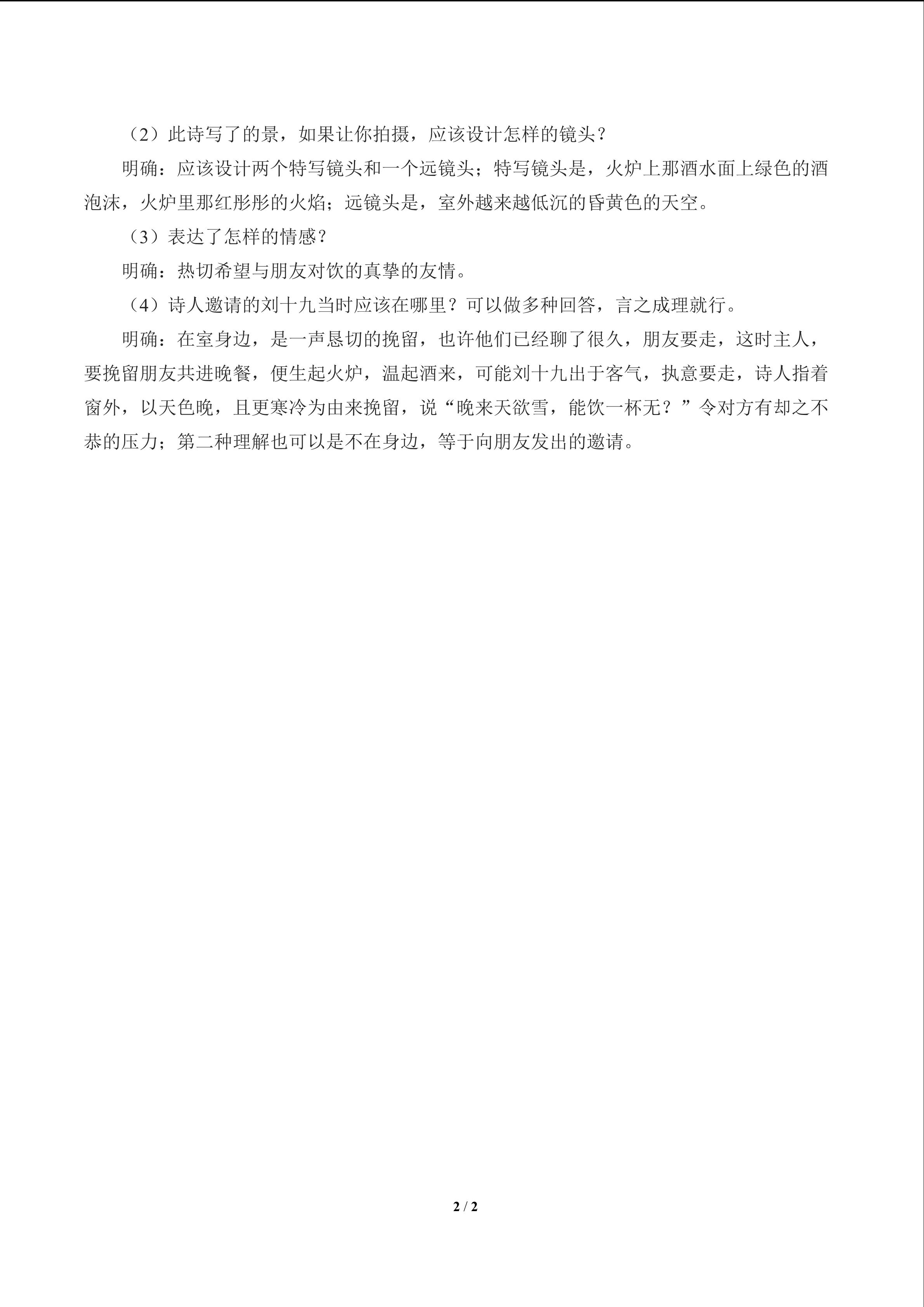 （2）此诗写了的景，如果让你拍摄，应该设计怎样的镜头？

明确：应该设计两个特写镜头和一个远镜头；特写镜头是，火炉上那酒水面上绿色的酒泡沫，火炉里那红彤彤的火焰；远镜头是，室外越来越低沉的昏黄色的天空。

（3）表达了怎样的情感？

明确：热切希望与朋友对饮的真挚的友情。

（4）诗人邀请的刘十九当时应该在哪里？可以做多种回答，言之成理就行。

明确：在室身边，是一声恳切的挽留，也许他们已经聊了很久，朋友要走，这时主人，要挽留朋友共进晚餐，便生起火炉，温起酒来，可能刘十九出于客气，执意要走，诗人指着窗外，以天色晚，且更寒冷为由来挽留，说“晚来天欲雪，能饮一杯无？”令对方有却之不恭的压力；第二种理解也可以是不在身边，等于向朋友发出的邀请。

2 / 2